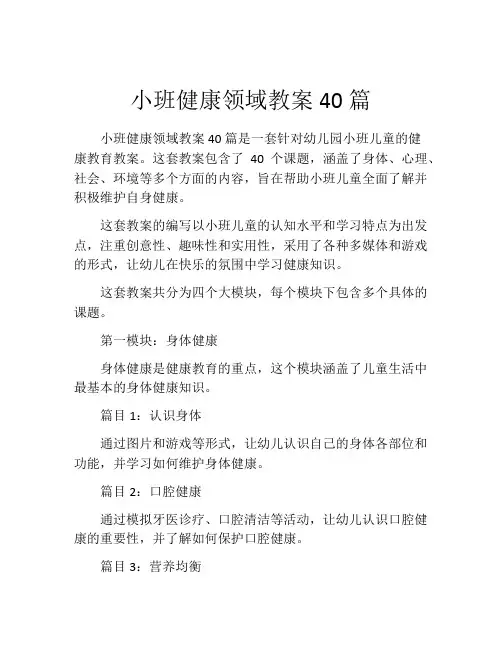 小班健康领域教案 40 篇

小班健康领域教案 40 篇是一套针对幼儿园小班儿童的健康教育教案。这套教案包含了 40 个课题，涵盖了身体、心理、社会、环境等多个方面的内容，旨在帮助小班儿童全面了解并积极维护自身健康。

这套教案的编写以小班儿童的认知水平和学习特点为出发点，注重创意性、趣味性和实用性，采用了各种多媒体和游戏的形式，让幼儿在快乐的氛围中学习健康知识。

这套教案共分为四个大模块，每个模块下包含多个具体的课题。

第一模块：身体健康

身体健康是健康教育的重点，这个模块涵盖了儿童生活中最基本的身体健康知识。

篇目 1：认识身体

通过图片和游戏等形式，让幼儿认识自己的身体各部位和功能，并学习如何维护身体健康。

篇目 2：口腔健康

通过模拟牙医诊疗、口腔清洁等活动，让幼儿认识口腔健康的重要性，并了解如何保护口腔健康。

篇目 3：营养均衡